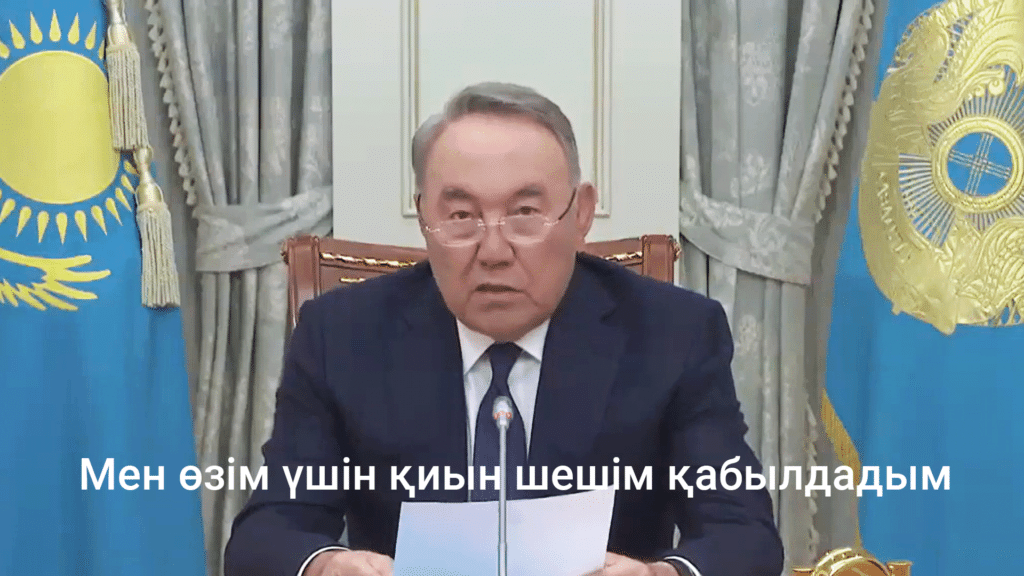 Мен өзім үшін қиын шешім қабылдадым